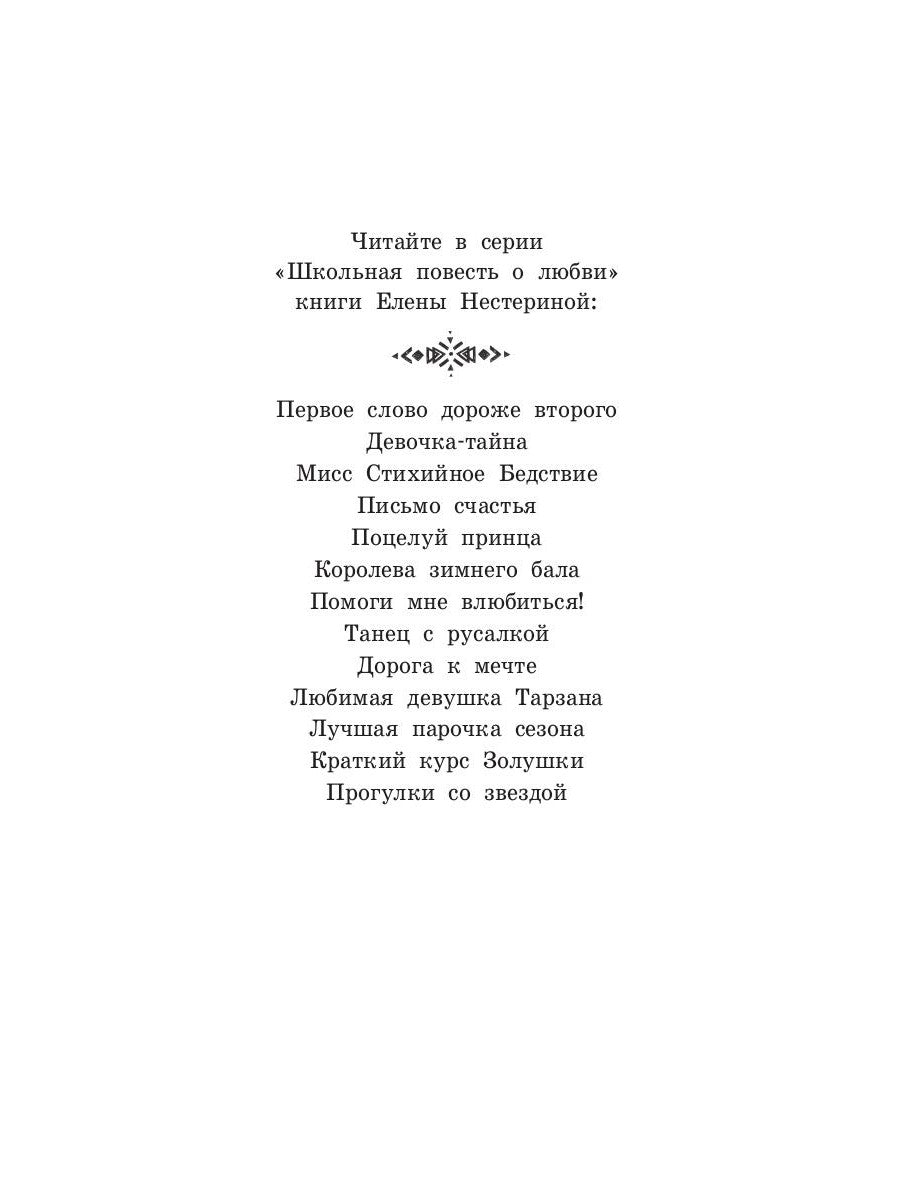 Читайте в серии
«Школьная повесть о любви»
книги Елены Нестериной:

Первое слово дороже второго
Девочка-тайна
Мисс Стихийное Бедствие
Письмо счастья
Поцелуй принца
Королева зимнего бала
Помоги мне влюбиться!
Танец с русалкой
Дорога к мечте
Любимая девушка Тарзана
Лучшая парочка сезона
Краткий курс Золушки
Прогулки со звездой